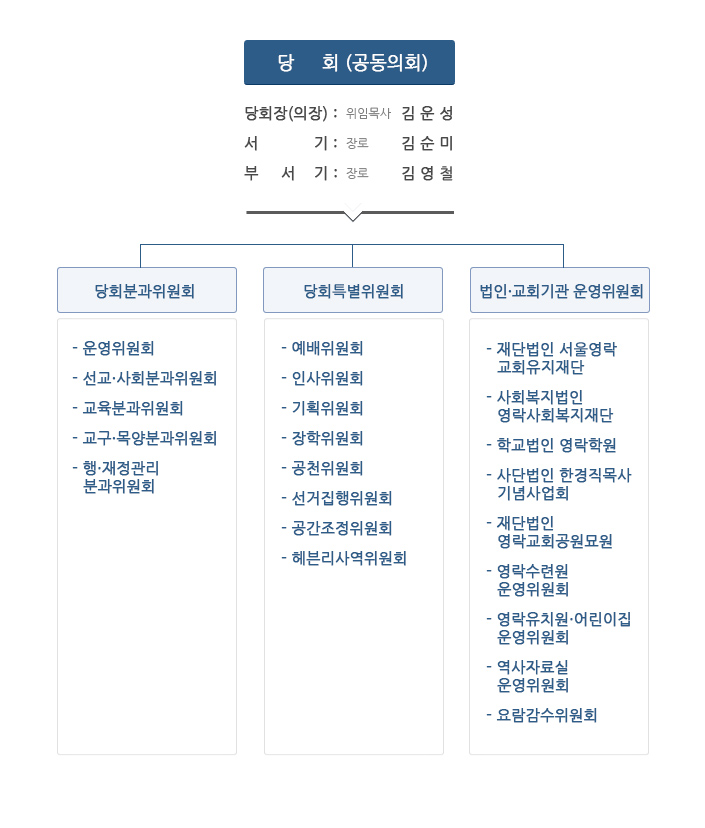 당 회 (공동의회)

당회장(의장) : 위임목사 김 운 성
서 기 : 장로 김 순 미
부 서 기 : 장로 김 영 철

당회분과위원회

- 운영위원회
- 선교·사회분과위원회
- 교육분과위원회
- 교구·목양분과위원회
- 행·재정관리 분과위원회

당회특별위원회

- 예배위원회
- 인사위원회
- 기획위원회
- 장학위원회
- 공천위원회
- 선거집행위원회
- 공간조정위원회
- 헤븐리사역위원회

법인·교회기관 운영위원회

- 재단법인 서울영락 교회유지재단
- 사회복지법인 영락사회복지재단
- 학교법인 영락학원
- 사단법인 한경직목사 기념사업회
- 재단법인 영락교회공원묘원
- 영락수련원 운영위원회
- 영락유치원·어린이집 운영위원회
- 역사자료실 운영위원회
- 요람감수위원회